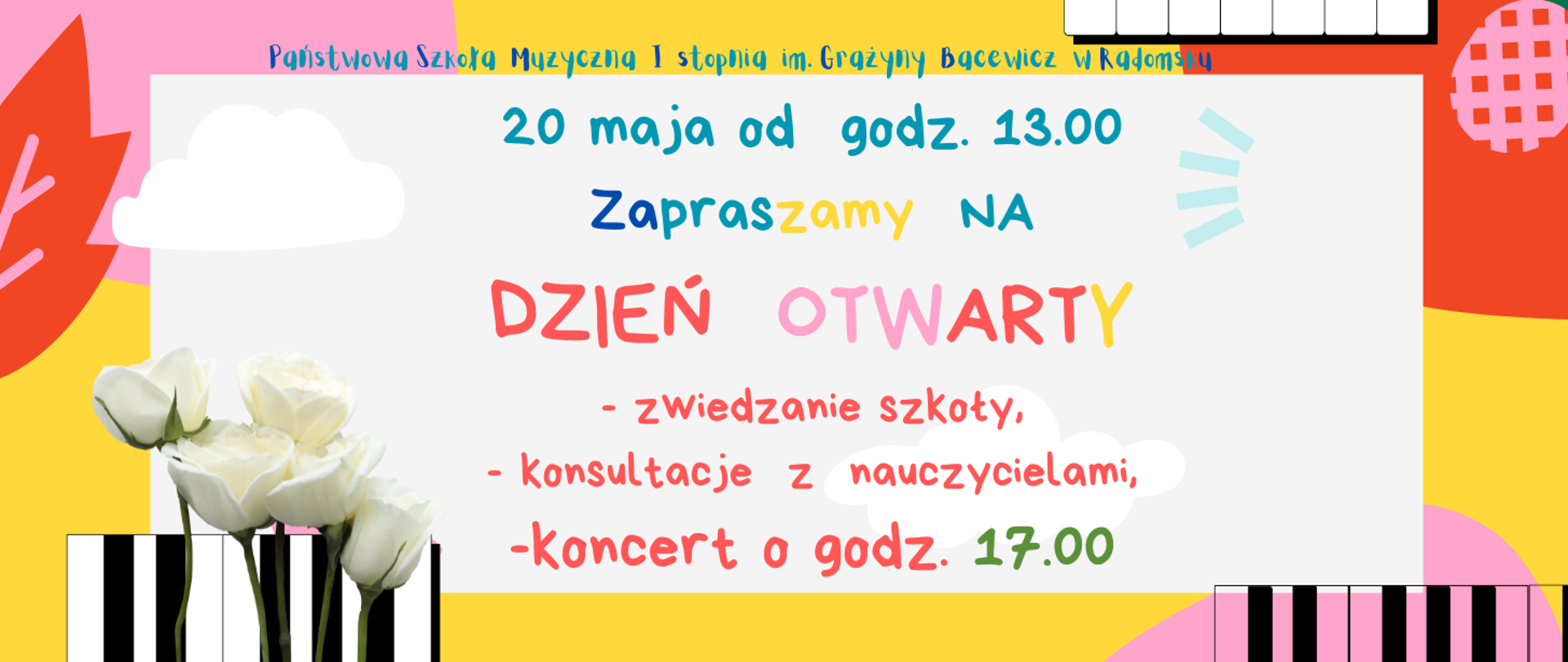 Państwowa Szkoła Muzyczna I stopnia im. Grażyny Bacewicz w Radomsku

20 maja od godz. 13.00

Zapraszamy NA

DZIEŃ OTWARTY

- zwiedzanie szkoły,

- konsultacje z nauczycielami,

-koncert o godz. 17.00